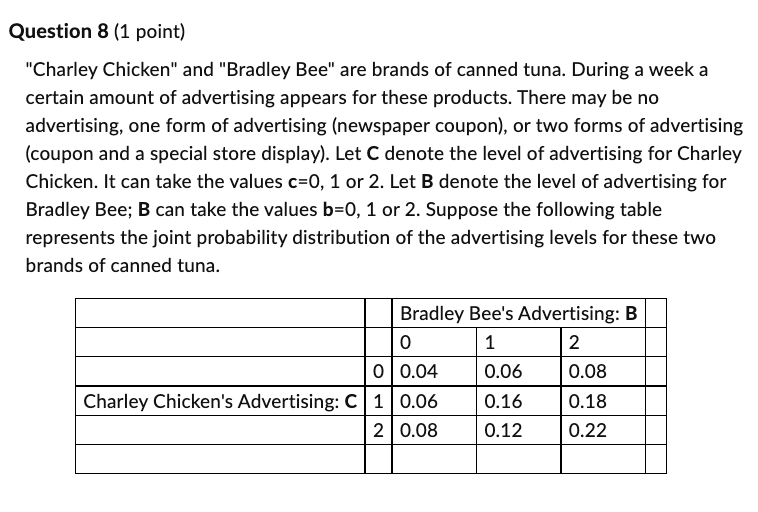 Question 8 (1 point)

"Charley Chicken" and "Bradley Bee" are brands of canned tuna. During a week a certain amount of advertising appears for these products. There may be no advertising, one form of advertising (newspaper coupon), or two forms of advertising (coupon and a special store display). Let C denote the level of advertising for Charley Chicken. It can take the values c=0, 1 or 2. Let B denote the level of advertising for Bradley Bee; B can take the values b=0, 1 or 2. Suppose the following table represents the joint probability distribution of the advertising levels for these two brands of canned tuna.

| | | Bradley Bee's Advertising: B | | | |
|---|---|---|---|---|---|
| | | 0 | 1 | 2 | |
| | 0 | 0.04 | 0.06 | 0.08 | |
| Charley Chicken's Advertising: C | 1 | 0.06 | 0.16 | 0.18 | |
| | 2 | 0.08 | 0.12 | 0.22 | |
| | | | | | |